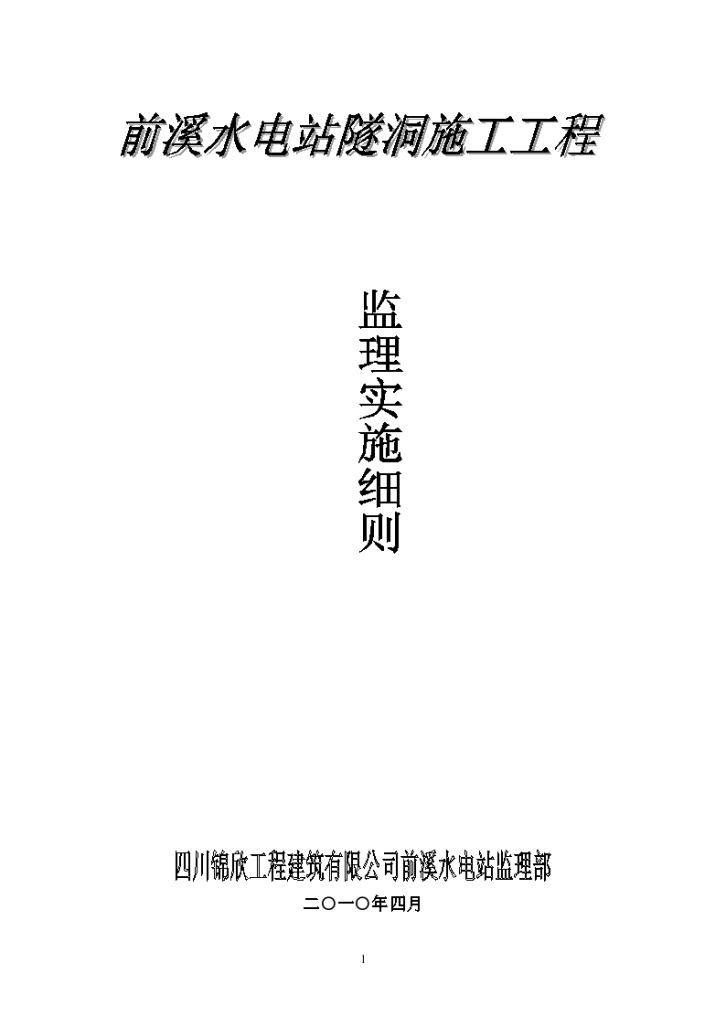 前溪水电站隧洞施工工程

监理实施细则

四川锦欣工程建筑有限公司前溪水电站监理部

二〇一〇年四月

1